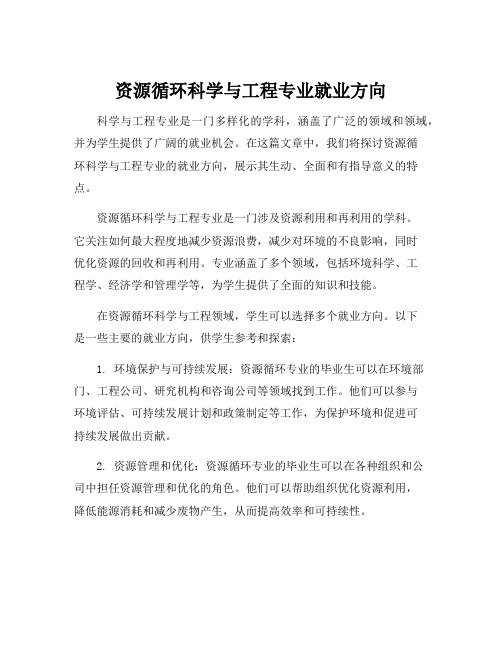 资源循环科学与工程专业就业方向

科学与工程专业是一门多样化的学科，涵盖了广泛的领域和领域，并为学生提供了广阔的就业机会。在这篇文章中，我们将探讨资源循环科学与工程专业的就业方向，展示其生动、全面和有指导意义的特点。

资源循环科学与工程专业是一门涉及资源利用和再利用的学科。它关注如何最大程度地减少资源浪费，减少对环境的不良影响，同时优化资源的回收和再利用。专业涵盖了多个领域，包括环境科学、工程学、经济学和管理学等，为学生提供了全面的知识和技能。

在资源循环科学与工程领域，学生可以选择多个就业方向。以下是一些主要的就业方向，供学生参考和探索：

1. 环境保护与可持续发展：资源循环专业的毕业生可以在环境部门、工程公司、研究机构和咨询公司等领域找到工作。他们可以参与环境评估、可持续发展计划和政策制定等工作，为保护环境和促进可持续发展做出贡献。

2. 资源管理和优化：资源循环专业的毕业生可以在各种组织和公司中担任资源管理和优化的角色。他们可以帮助组织优化资源利用，降低能源消耗和减少废物产生，从而提高效率和可持续性。